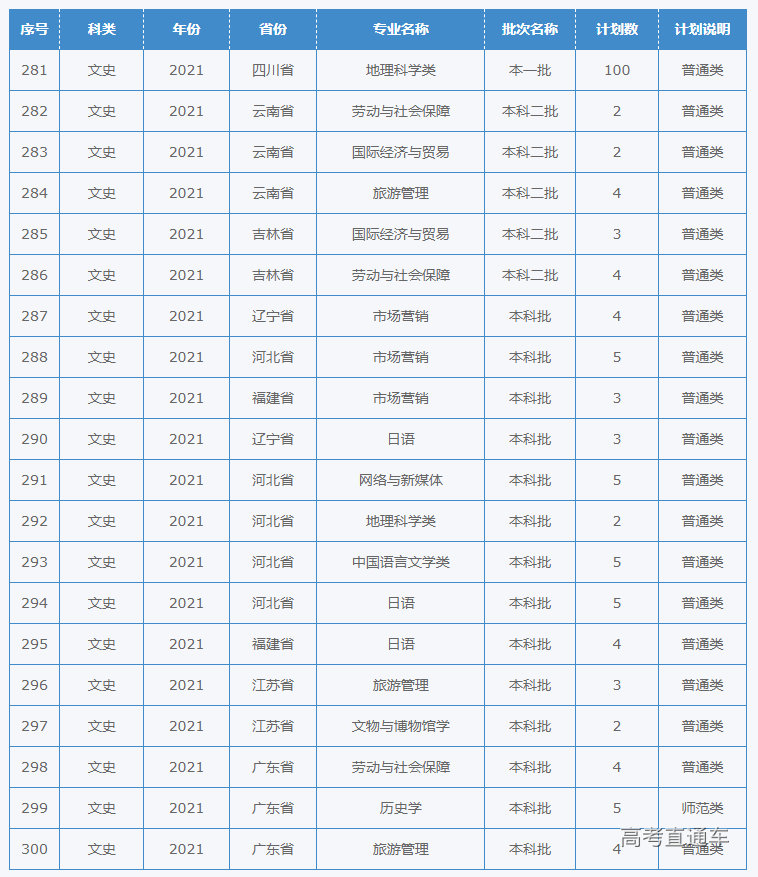 | 序号 | 科类 | 年份 | 省份 | 专业名称 | 批次名称 | 计划数 | 计划说明 |
|---|---|---|---|---|---|---|---|
| 281 | 文史 | 2021 | 四川省 | 地理科学类 | 本一批 | 100 | 普通类 |
| 282 | 文史 | 2021 | 云南省 | 劳动与社会保障 | 本科二批 | 2 | 普通类 |
| 283 | 文史 | 2021 | 云南省 | 国际经济与贸易 | 本科二批 | 2 | 普通类 |
| 284 | 文史 | 2021 | 云南省 | 旅游管理 | 本科二批 | 4 | 普通类 |
| 285 | 文史 | 2021 | 吉林省 | 国际经济与贸易 | 本科二批 | 3 | 普通类 |
| 286 | 文史 | 2021 | 吉林省 | 劳动与社会保障 | 本科二批 | 4 | 普通类 |
| 287 | 文史 | 2021 | 辽宁省 | 市场营销 | 本科批 | 4 | 普通类 |
| 288 | 文史 | 2021 | 河北省 | 市场营销 | 本科批 | 5 | 普通类 |
| 289 | 文史 | 2021 | 福建省 | 市场营销 | 本科批 | 3 | 普通类 |
| 290 | 文史 | 2021 | 辽宁省 | 日语 | 本科批 | 3 | 普通类 |
| 291 | 文史 | 2021 | 河北省 | 网络与新媒体 | 本科批 | 5 | 普通类 |
| 292 | 文史 | 2021 | 河北省 | 地理科学类 | 本科批 | 2 | 普通类 |
| 293 | 文史 | 2021 | 河北省 | 中国语言文学类 | 本科批 | 5 | 普通类 |
| 294 | 文史 | 2021 | 河北省 | 日语 | 本科批 | 5 | 普通类 |
| 295 | 文史 | 2021 | 福建省 | 日语 | 本科批 | 4 | 普通类 |
| 296 | 文史 | 2021 | 江苏省 | 旅游管理 | 本科批 | 3 | 普通类 |
| 297 | 文史 | 2021 | 江苏省 | 文物与博物馆学 | 本科批 | 2 | 普通类 |
| 298 | 文史 | 2021 | 广东省 | 劳动与社会保障 | 本科批 | 4 | 普通类 |
| 299 | 文史 | 2021 | 广东省 | 历史学 | 本科批 | 5 | 师范类 |
| 300 | 文史 | 2021 | 广东省 | 旅游管理 | 本科批 | 4 | 普通类 |

高考直通车